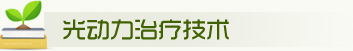 光动力治疗技术